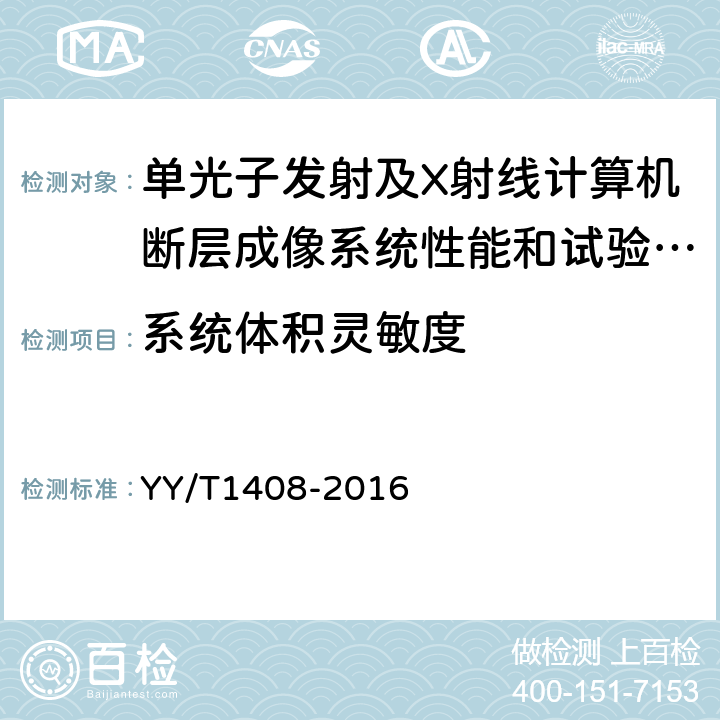 MA CNAS AC ilac-MRA

检测对象： 单光子发射及X射线计算机断层成像系统性能和试验…

检测项目： 系统体积灵敏度

检测标准： YY/T1408-2016

百检 Baijiantest.com

做检测 上百检
400-151-7153